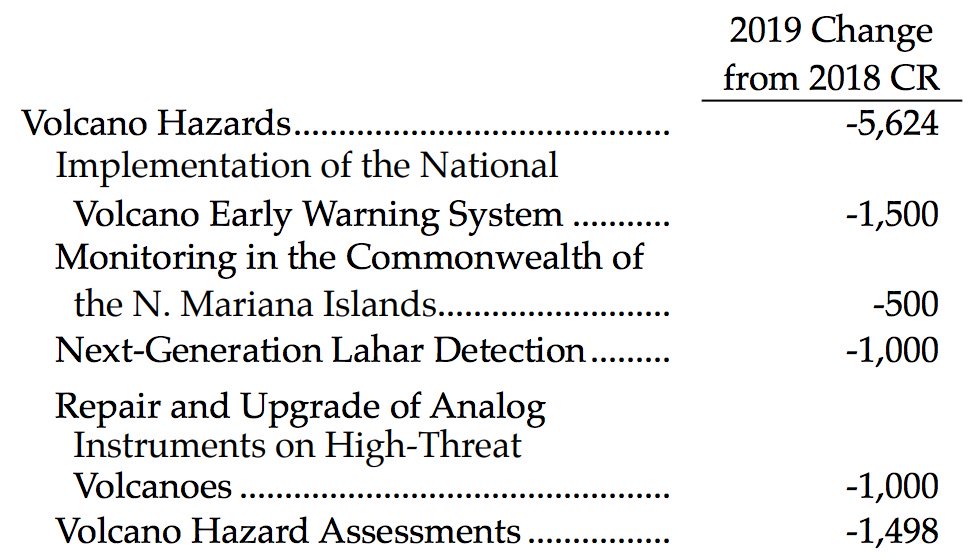 | | 2019 Change from 2018 CR |
|---|---|
| Volcano Hazards | -5,624 |
| Implementation of the National Volcano Early Warning System | -1,500 |
| Monitoring in the Commonwealth of the N. Mariana Islands | -500 |
| Next-Generation Lahar Detection | -1,000 |
| Repair and Upgrade of Analog Instruments on High-Threat Volcanoes | -1,000 |
| Volcano Hazard Assessments | -1,498 |